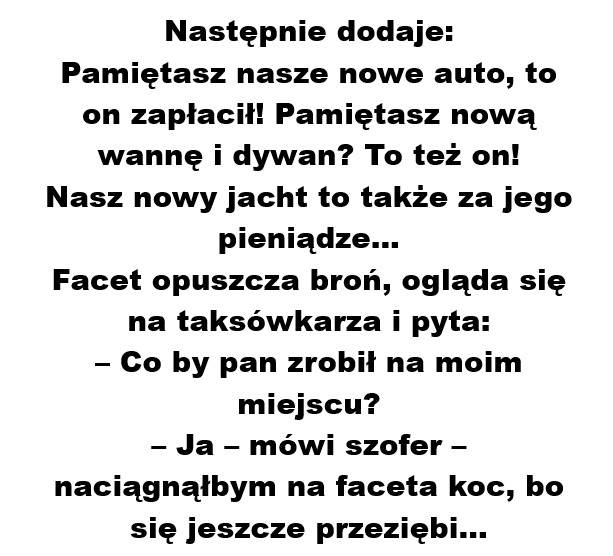 Następnie dodaje:
Pamiętasz nasze nowe auto, to on zapłacił! Pamiętasz nową wannę i dywan? To też on! Nasz nowy jacht to także za jego pieniądze...
Facet opuszcza broń, ogląda się na taksówkarza i pyta:
– Co by pan zrobił na moim miejscu?
– Ja – mówi szofer – naciągnąłbym na faceta koc, bo się jeszcze przeziębi...